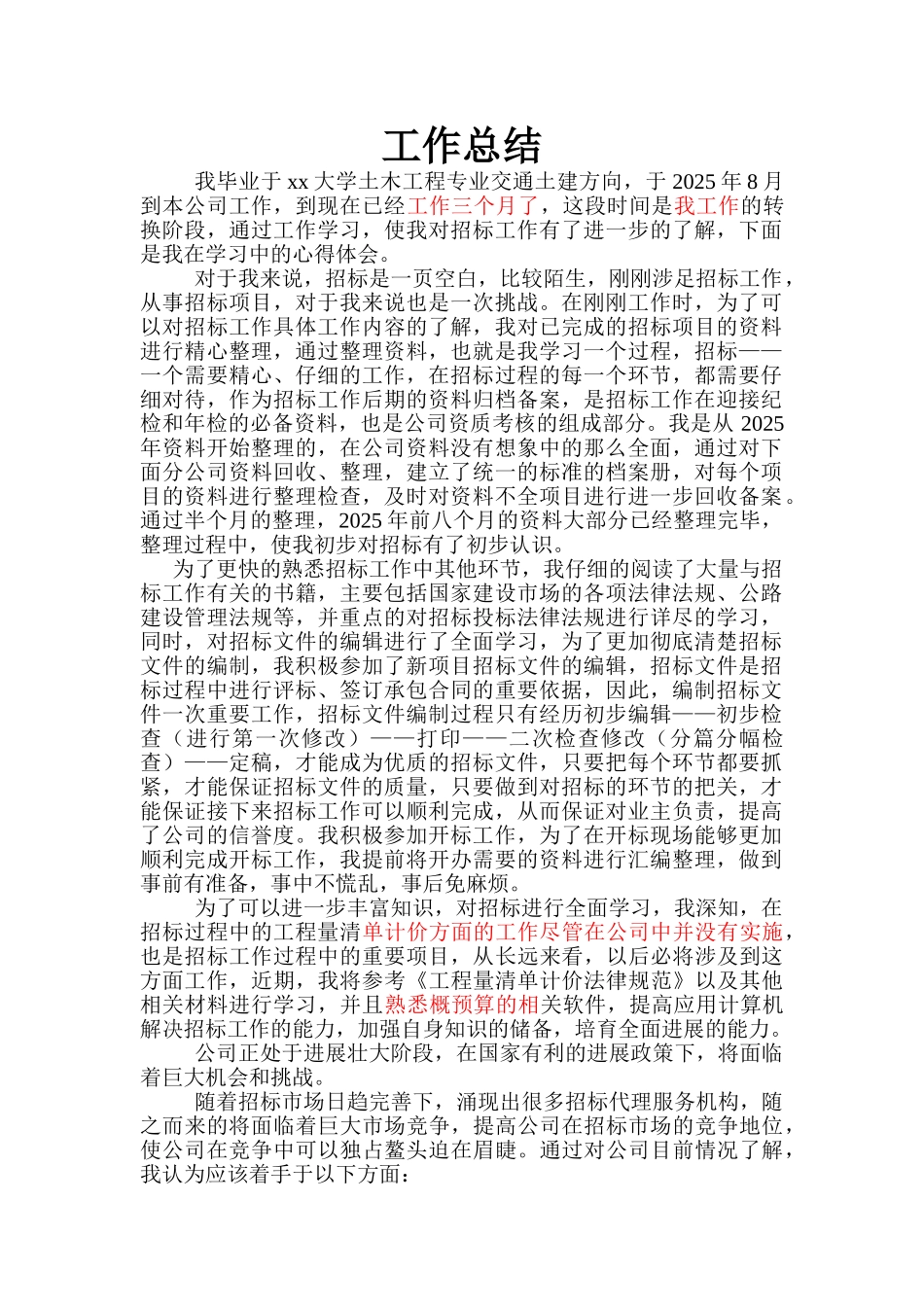 工作总结

我毕业于 xx 大学土木工程专业交通土建方向，于 2025 年 8 月到本公司工作，到现在已经工作三个月了，这段时间是我工作的转换阶段，通过工作学习，使我对招标工作有了进一步的了解，下面是我在学习中的心得体会。

对于我来说，招标是一页空白，比较陌生，刚刚涉足招标工作，从事招标项目，对于我来说也是一次挑战。在刚刚工作时，为了可以对招标工作具体工作内容的了解，我对已完成的招标项目的资料进行精心整理，通过整理资料，也就是我学习一个过程，招标——一个需要精心、仔细的工作，在招标过程的每一个环节，都需要仔细对待，作为招标工作后期的资料归档备案，是招标工作在迎接纪检和年检的必备资料，也是公司资质考核的组成部分。我是从 2025 年资料开始整理的，在公司资料没有想象中的那么全面，通过对下面分公司资料回收、整理，建立了统一的标准的档案册，对每个项目的资料进行整理检查，及时对资料不全项目进行进一步回收备案。通过半个月的整理，2025 年前八个月的资料大部分已经整理完毕，整理过程中，使我初步对招标有了初步认识。

为了更快的熟悉招标工作中其他环节，我仔细的阅读了大量与招标工作有关的书籍，主要包括国家建设市场的各项法律法规、公路建设管理法规等，并重点的对招标投标法律法规进行详尽的学习，同时，对招标文件的编辑进行了全面学习，为了更加彻底清楚招标文件的编制，我积极参加了新项目招标文件的编辑，招标文件是招标过程中进行评标、签订承包合同的重要依据，因此，编制招标文件一次重要工作，招标文件编制过程只有经历初步编辑——初步检查（进行第一次修改）——打印——二次检查修改（分篇分幅检查）——定稿，才能成为优质的招标文件，只要把每个环节都要抓紧，才能保证招标文件的质量，只要做到对招标的环节的把关，才能保证接下来招标工作可以顺利完成，从而保证对业主负责，提高了公司的信誉度。我积极参加开标工作，为了在开标现场能够更加顺利完成开标工作，我提前将开办需要的资料进行汇编整理，做到事前有准备，事中不慌乱，事后免麻烦。

为了可以进一步丰富知识，对招标进行全面学习，我深知，在招标过程中的工程量清单计价方面的工作尽管在公司中并没有实施，也是招标工作过程中的重要项目，从长远来看，以后必将涉及到这方面工作，近期，我将参考《工程量清单计价法律规范》以及其他相关材料进行学习，并且熟悉概预算的相关软件，提高应用计算机解决招标工作的能力，加强自身知识的储备，培育全面进展的能力。

公司正处于进展壮大阶段，在国家有利的进展政策下，将面临着巨大机会和挑战。

随着招标市场日趋完善下，涌现出很多招标代理服务机构，随之而来的将面临着巨大市场竞争，提高公司在招标市场的竞争地位，使公司在竞争中可以独占鳌头迫在眉睫。通过对公司目前情况了解，我认为应该着手于以下方面：